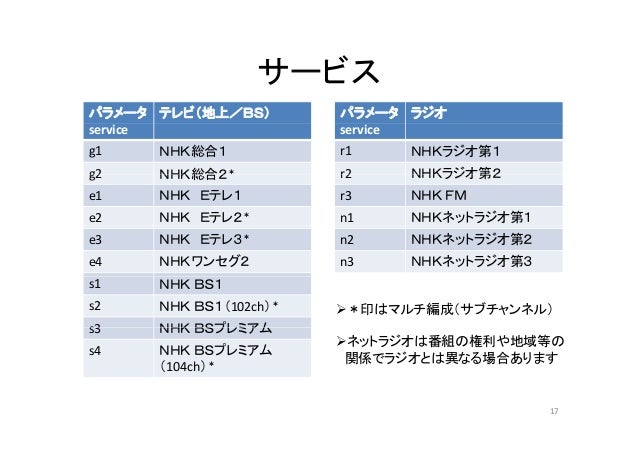 サービス

| パラメータ service | テレビ（地上／BS） |
|---|---|
| g1 | NHK総合１ |
| g2 | NHK総合２* |
| e1 | NHK　Eテレ１ |
| e2 | NHK　Eテレ２* |
| e3 | NHK　Eテレ３* |
| e4 | NHKワンセグ2 |
| s1 | NHK BS1 |
| s2 | NHK BS1（102ch）* |
| s3 | NHK BSプレミアム |
| s4 | NHK BSプレミアム（104ch）* |

| パラメータ service | ラジオ |
|---|---|
| r1 | NHKラジオ第１ |
| r2 | NHKラジオ第２ |
| r3 | NHK FM |
| n1 | NHKネットラジオ第1 |
| n2 | NHKネットラジオ第2 |
| n3 | NHKネットラジオ第3 |

➢＊印はマルチ編成（サブチャンネル）

➢ネットラジオは番組の権利や地域等の関係でラジオとは異なる場合あります

17